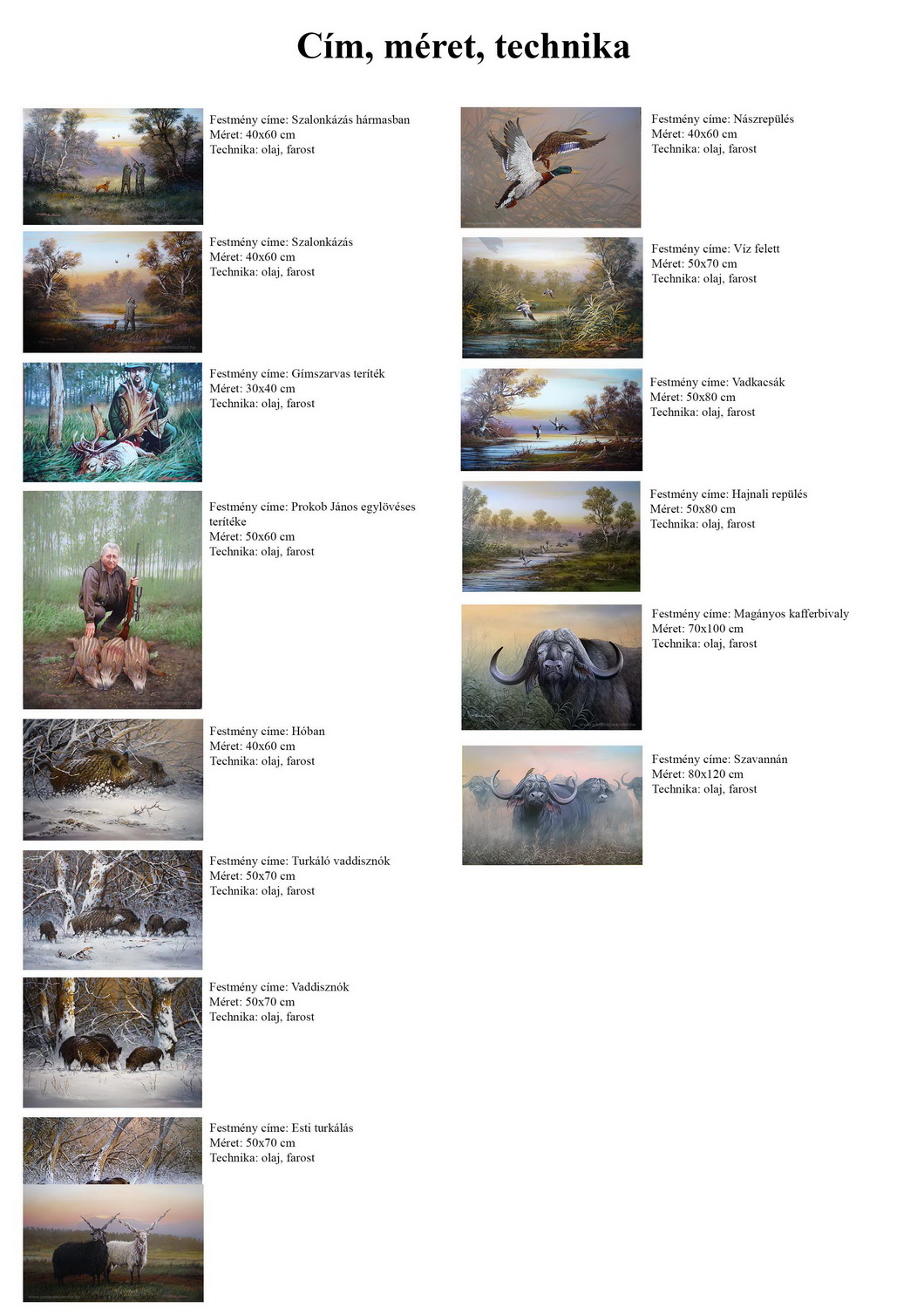 Cím, méret, technika

Festmény címe: Szalonkázás hármasban
Méret: 40x60 cm
Technika: olaj, farost

Festmény címe: Szalonkázás
Méret: 40x60 cm
Technika: olaj, farost

Festmény címe: Gímszarvas teríték
Méret: 30x40 cm
Technika: olaj, farost

Festmény címe: Prokob János egylövéses terítéke
Méret: 50x60 cm
Technika: olaj, farost

Festmény címe: Hóban
Méret: 40x60 cm
Technika: olaj, farost

Festmény címe: Turkáló vaddisznók
Méret: 50x70 cm
Technika: olaj, farost

Festmény címe: Vaddisznók
Méret: 50x70 cm
Technika: olaj, farost

Festmény címe: Esti turkálás
Méret: 50x70 cm
Technika: olaj, farost

Festmény címe: Nászrepülés
Méret: 40x60 cm
Technika: olaj, farost

Festmény címe: Víz felett
Méret: 50x70 cm
Technika: olaj, farost

Festmény címe: Vadkacsák
Méret: 50x80 cm
Technika: olaj, farost

Festmény címe: Hajnali repülés
Méret: 50x80 cm
Technika: olaj, farost

Festmény címe: Magányos kafferbivaly
Méret: 70x100 cm
Technika: olaj, farost

Festmény címe: Szavannán
Méret: 80x120 cm
Technika: olaj, farost